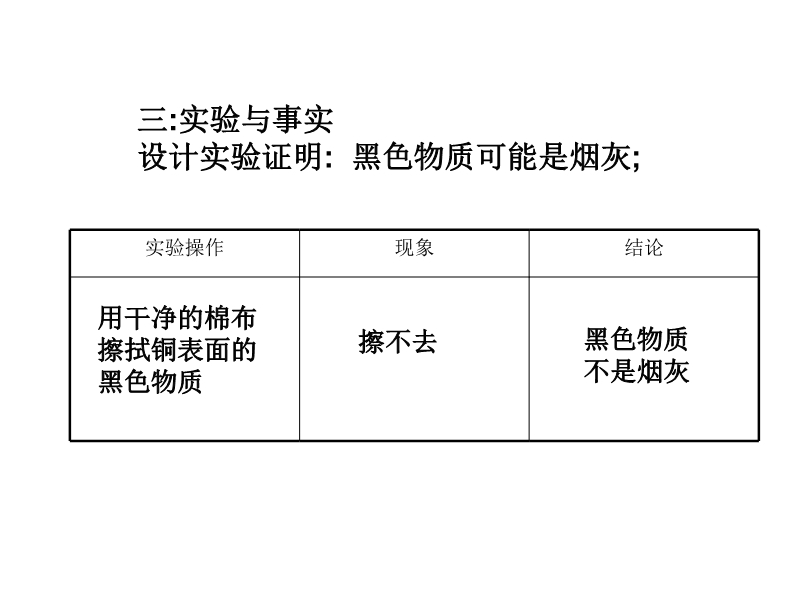 三:实验与事实

设计实验证明:黑色物质可能是烟灰;

| 实验操作 | 现象 | 结论 |
|---|---|---|
| 用干净的棉布擦拭铜表面的黑色物质 | 擦不去 | 黑色物质不是烟灰 |